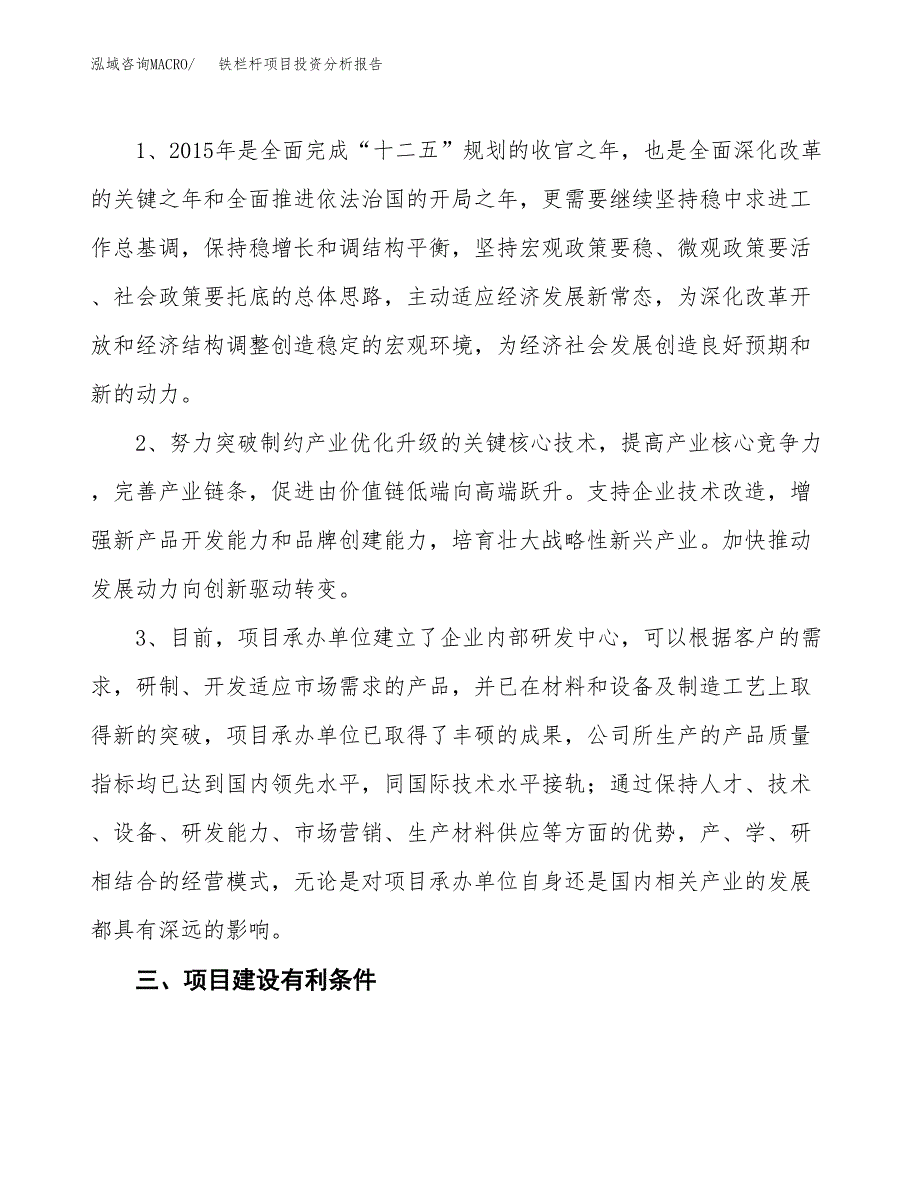 泓域咨询MACRO/　　铁栏杆项目投资分析报告

1、2015年是全面完成“十二五”规划的收官之年，也是全面深化改革的关键之年和全面推进依法治国的开局之年，更需要继续坚持稳中求进工作总基调，保持稳增长和调结构平衡，坚持宏观政策要稳、微观政策要活、社会政策要托底的总体思路，主动适应经济发展新常态，为深化改革开放和经济结构调整创造稳定的宏观环境，为经济社会发展创造良好预期和新的动力。

2、努力突破制约产业优化升级的关键核心技术，提高产业核心竞争力，完善产业链条，促进由价值链低端向高端跃升。支持企业技术改造，增强新产品开发能力和品牌创建能力，培育壮大战略性新兴产业。加快推动发展动力向创新驱动转变。

3、目前，项目承办单位建立了企业内部研发中心，可以根据客户的需求，研制、开发适应市场需求的产品，并已在材料和设备及制造工艺上取得新的突破，项目承办单位已取得了丰硕的成果，公司所生产的产品质量指标均已达到国内领先水平，同国际技术水平接轨；通过保持人才、技术、设备、研发能力、市场营销、生产材料供应等方面的优势，产、学、研相结合的经营模式，无论是对项目承办单位自身还是国内相关产业的发展都具有深远的影响。

三、项目建设有利条件